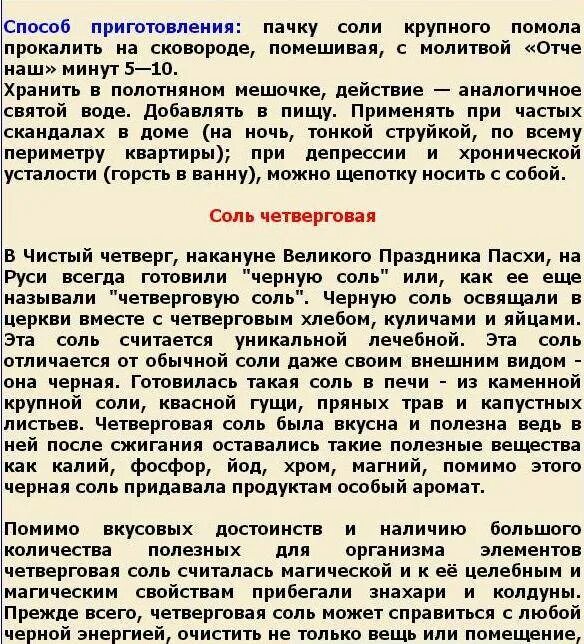 Способ приготовления: пачку соли крупного помола прокалить на сковороде, помешивая, с молитвой «Отче наш» минут 5—10.
Хранить в полотняном мешочке, действие — аналогичное святой воде. Добавлять в пищу. Применять при частых скандалах в доме (на ночь, тонкой струйкой, по всему периметру квартиры); при депрессии и хронической усталости (горсть в ванну), можно щепотку носить с собой.

Соль четверговая

В Чистый четверг, накануне Великого Праздника Пасхи, на Руси всегда готовили "черную соль" или, как ее еще называли "четверговую соль". Черную соль освящали в церкви вместе с четверговым хлебом, куличами и яйцами. Эта соль считается уникальной лечебной. Эта соль отличается от обычной соли даже своим внешним видом - она черная. Готовилась такая соль в печи - из каменной крупной соли, квасной гущи, пряных трав и капустных листьев. Четверговая соль была вкусна и полезна ведь в ней после сжигания оставались такие полезные вещества как калий, фосфор, йод, хром, магний, помимо этого черная соль придавала продуктам особый аромат.

Помимо вкусовых достоинств и наличию большого количества полезных для организма элементов четверговая соль считалась магической и к её целебным и магическим свойствам прибегали знахари и колдуны. Прежде всего, четверговая соль может справиться с любой черной энергией, очистить не только вещь или помещение,